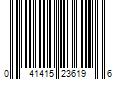 0 41415 23619 6